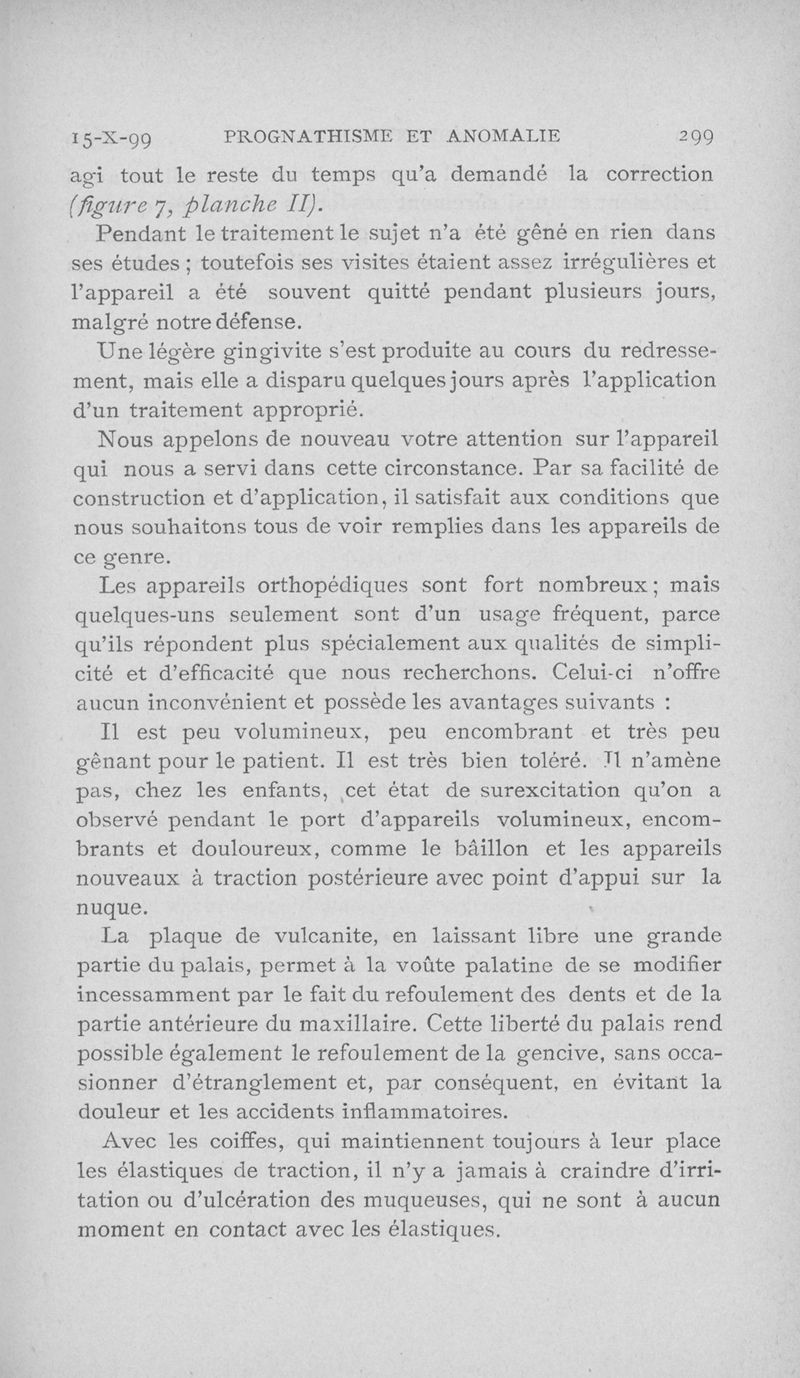 15-X-99 PROGNATHISME ET ANOMALIE 299

agi tout le reste du temps qu'a demandé la correction (figure 7, planche II).

Pendant le traitement le sujet n'a été gêné en rien dans ses études ; toutefois ses visites étaient assez irrégulières et l'appareil a été souvent quitté pendant plusieurs jours, malgré notre défense.

Une légère gingivite s'est produite au cours du redressement, mais elle a disparu quelques jours après l'application d'un traitement approprié.

Nous appelons de nouveau votre attention sur l'appareil qui nous a servi dans cette circonstance. Par sa facilité de construction et d'application, il satisfait aux conditions que nous souhaitons tous de voir remplies dans les appareils de ce genre.

Les appareils orthopédiques sont fort nombreux ; mais quelques-uns seulement sont d'un usage fréquent, parce qu'ils répondent plus spécialement aux qualités de simplicité et d'efficacité que nous recherchons. Celui-ci n'offre aucun inconvénient et possède les avantages suivants :

Il est peu volumineux, peu encombrant et très peu gênant pour le patient. Il est très bien toléré. Il n'amène pas, chez les enfants, cet état de surexcitation qu'on a observé pendant le port d'appareils volumineux, encombrants et douloureux, comme le bâillon et les appareils nouveaux à traction postérieure avec point d'appui sur la nuque.

La plaque de vulcanite, en laissant libre une grande partie du palais, permet à la voûte palatine de se modifier incessamment par le fait du refoulement des dents et de la partie antérieure du maxillaire. Cette liberté du palais rend possible également le refoulement de la gencive, sans occasionner d'étranglement et, par conséquent, en évitant la douleur et les accidents inflammatoires.

Avec les coiffes, qui maintiennent toujours à leur place les élastiques de traction, il n'y a jamais à craindre d'irritation ou d'ulcération des muqueuses, qui ne sont à aucun moment en contact avec les élastiques.